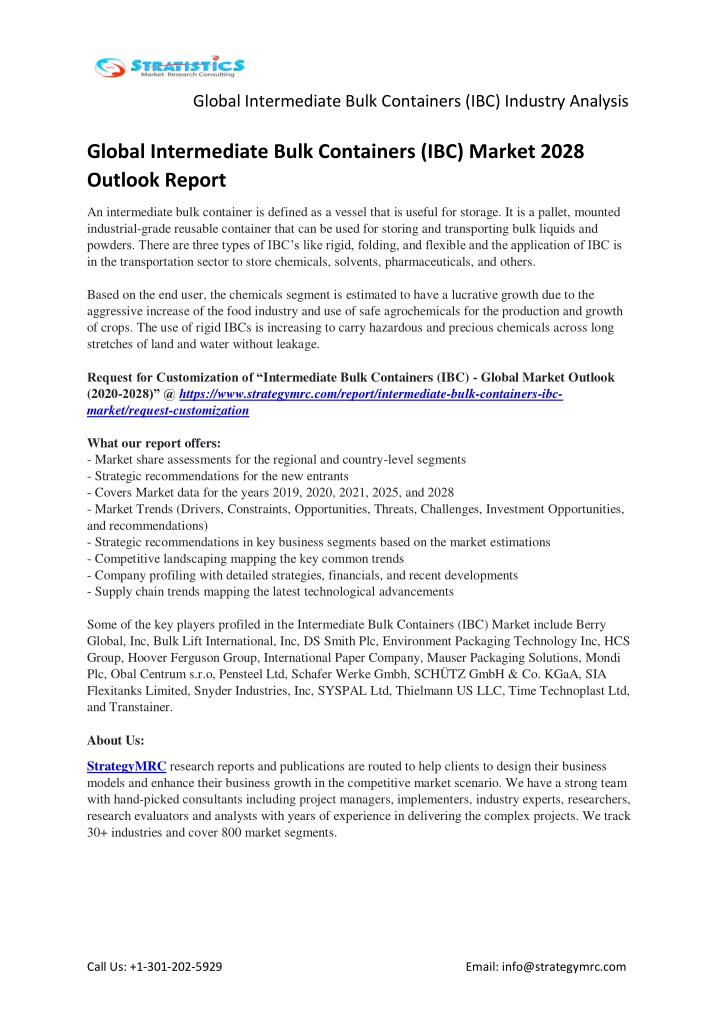 STRATISTICS
Market Research Consulting

Global Intermediate Bulk Containers (IBC) Industry Analysis

Global Intermediate Bulk Containers (IBC) Market 2028 Outlook Report

An intermediate bulk container is defined as a vessel that is useful for storage. It is a pallet, mounted industrial-grade reusable container that can be used for storing and transporting bulk liquids and powders. There are three types of IBC's like rigid, folding, and flexible and the application of IBC is in the transportation sector to store chemicals, solvents, pharmaceuticals, and others.

Based on the end user, the chemicals segment is estimated to have a lucrative growth due to the aggressive increase of the food industry and use of safe agrochemicals for the production and growth of crops. The use of rigid IBCs is increasing to carry hazardous and precious chemicals across long stretches of land and water without leakage.

Request for Customization of "Intermediate Bulk Containers (IBC) - Global Market Outlook (2020-2028)" @ https://www.strategymrc.com/report/intermediate-bulk-containers-ibc-market/request-customization

What our report offers:
- Market share assessments for the regional and country-level segments
- Strategic recommendations for the new entrants
- Covers Market data for the years 2019, 2020, 2021, 2025, and 2028
- Market Trends (Drivers, Constraints, Opportunities, Threats, Challenges, Investment Opportunities, and recommendations)
- Strategic recommendations in key business segments based on the market estimations
- Competitive landscaping mapping the key common trends
- Company profiling with detailed strategies, financials, and recent developments
- Supply chain trends mapping the latest technological advancements

Some of the key players profiled in the Intermediate Bulk Containers (IBC) Market include Berry Global, Inc, Bulk Lift International, Inc, DS Smith Plc, Environment Packaging Technology Inc, HCS Group, Hoover Ferguson Group, International Paper Company, Mauser Packaging Solutions, Mondi Plc, Obal Centrum s.r.o, Pensteel Ltd, Schafer Werke Gmbh, SCHÜTZ GmbH & Co. KGaA, SIA Flexitanks Limited, Snyder Industries, Inc, SYSPAL Ltd, Thielmann US LLC, Time Technoplast Ltd, and Transtainer.

About Us:

StrategyMRC research reports and publications are routed to help clients to design their business models and enhance their business growth in the competitive market scenario. We have a strong team with hand-picked consultants including project managers, implementers, industry experts, researchers, research evaluators and analysts with years of experience in delivering the complex projects. We track 30+ industries and cover 800 market segments.

Call Us: +1-301-202-5929

Email: info@strategymrc.com